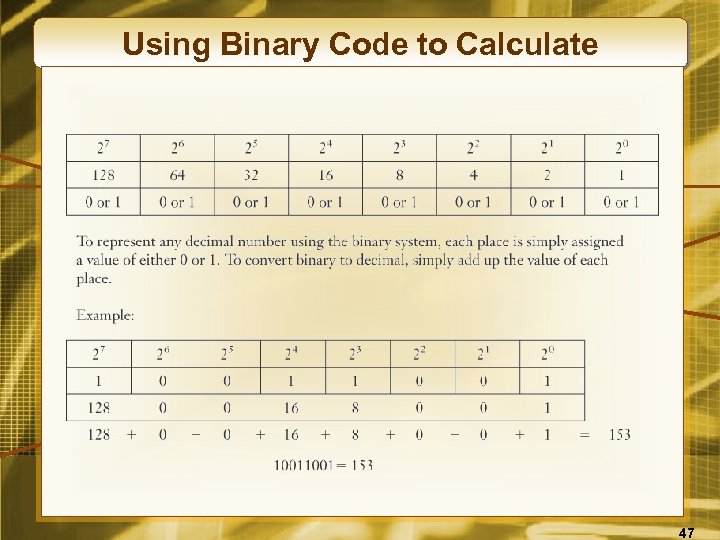 Using Binary Code to Calculate

| $2^7$ | $2^6$ | $2^5$ | $2^4$ | $2^3$ | $2^2$ | $2^1$ | $2^0$ |
|---|---|---|---|---|---|---|---|
| 128 | 64 | 32 | 16 | 8 | 4 | 2 | 1 |
| 0 or 1 | 0 or 1 | 0 or 1 | 0 or 1 | 0 or 1 | 0 or 1 | 0 or 1 | 0 or 1 |

To represent any decimal number using the binary system, each place is simply assigned a value of either 0 or 1. To convert binary to decimal, simply add up the value of each place.

Example:

| $2^7$ | $2^6$ | $2^5$ | $2^4$ | $2^3$ | $2^2$ | $2^1$ | $2^0$ |
|---|---|---|---|---|---|---|---|
| 1 | 0 | 0 | 1 | 1 | 0 | 0 | 1 |
| 128 | 0 | 0 | 16 | 8 | 0 | 0 | 1 |

128 + 0 − 0 + 16 + 8 + 0 − 0 + 1 = 153

10011001 = 153

47